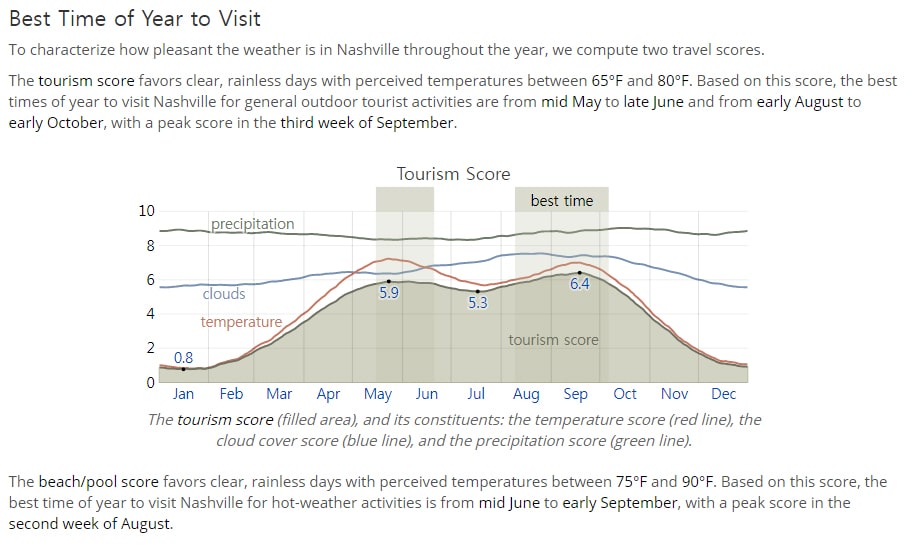 Best Time of Year to Visit

To characterize how pleasant the weather is in Nashville throughout the year, we compute two travel scores.

The tourism score favors clear, rainless days with perceived temperatures between 65°F and 80°F. Based on this score, the best times of year to visit Nashville for general outdoor tourist activities are from mid May to late June and from early August to early October, with a peak score in the third week of September.

Tourism Score

best time

10
8
6
4
2
0

precipitation
clouds
temperature
tourism score

0.8
5.9
5.3
6.4

Jan Feb Mar Apr May Jun Jul Aug Sep Oct Nov Dec

The tourism score (filled area), and its constituents: the temperature score (red line), the cloud cover score (blue line), and the precipitation score (green line).

The beach/pool score favors clear, rainless days with perceived temperatures between 75°F and 90°F. Based on this score, the best time of year to visit Nashville for hot-weather activities is from mid June to early September, with a peak score in the second week of August.